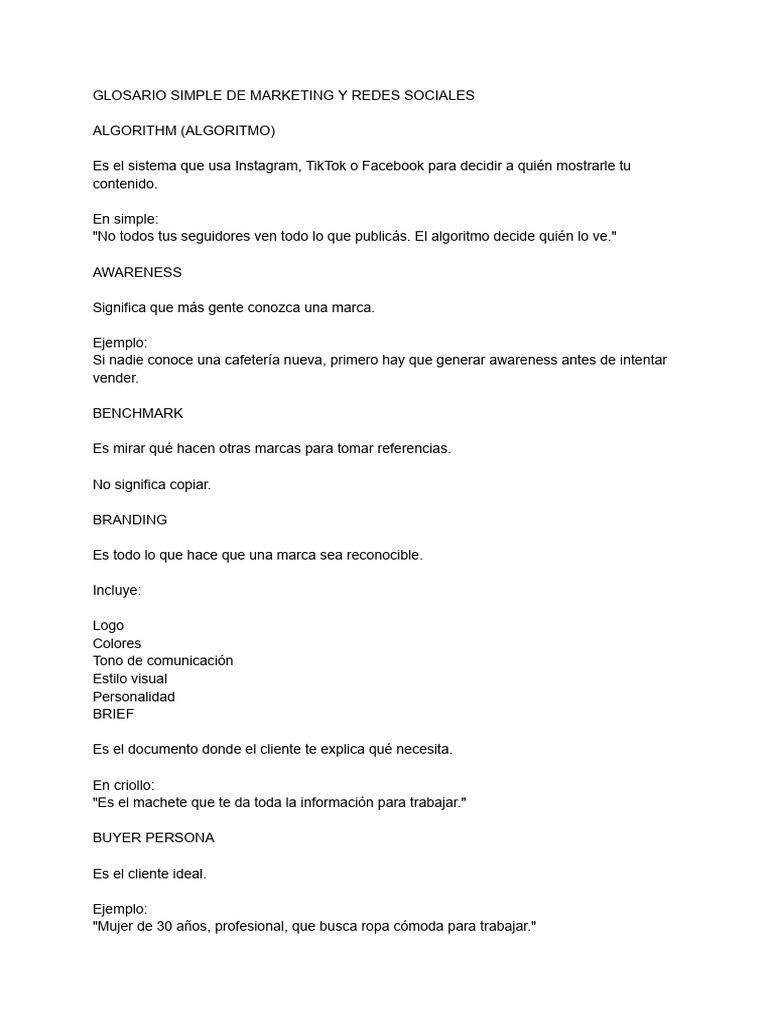 GLOSARIO SIMPLE DE MARKETING Y REDES SOCIALES

ALGORITHM (ALGORITMO)

Es el sistema que usa Instagram, TikTok o Facebook para decidir a quién mostrarle tu contenido.

En simple:
"No todos tus seguidores ven todo lo que publicás. El algoritmo decide quién lo ve."

AWARENESS

Significa que más gente conozca una marca.

Ejemplo:
Si nadie conoce una cafetería nueva, primero hay que generar awareness antes de intentar vender.

BENCHMARK

Es mirar qué hacen otras marcas para tomar referencias.

No significa copiar.

BRANDING

Es todo lo que hace que una marca sea reconocible.

Incluye:

Logo
Colores
Tono de comunicación
Estilo visual
Personalidad
BRIEF

Es el documento donde el cliente te explica qué necesita.

En criollo:
"Es el machete que te da toda la información para trabajar."

BUYER PERSONA

Es el cliente ideal.

Ejemplo:
"Mujer de 30 años, profesional, que busca ropa cómoda para trabajar."